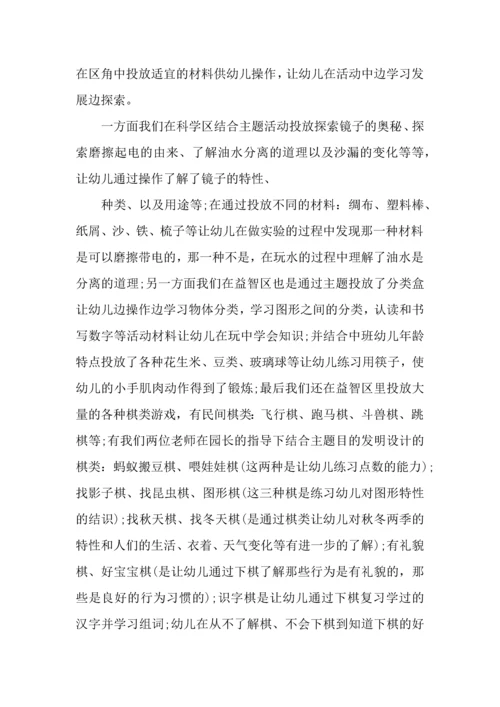 在区角中投放适宜的材料供幼儿操作，让幼儿在活动中边学习发展边探索。

一方面我们在科学区结合主题活动投放探索镜子的奥秘、探索磨擦起电的由来、了解油水分离的道理以及沙漏的变化等等，让幼儿通过操作了解了镜子的特性、

种类、以及用途等;在通过投放不同的材料：绸布、塑料棒、纸屑、沙、铁、梳子等让幼儿在做实验的过程中发现那一种材料是可以磨擦带电的，那一种不是，在玩水的过程中理解了油水是分离的道理;另一方面我们在益智区也是通过主题投放了分类盒让幼儿边操作边学习物体分类，学习图形之间的分类，认读和书写数字等活动材料让幼儿在玩中学会知识;并结合中班幼儿年龄特点投放了各种花生米、豆类、玻璃球等让幼儿练习用筷子，使幼儿的小手肌肉动作得到了锻炼;最后我们还在益智区里投放大量的各种棋类游戏，有民间棋类：飞行棋、跑马棋、斗兽棋、跳棋等;有我们两位老师在园长的指导下结合主题目的发明设计的棋类：蚂蚁搬豆棋、喂娃娃棋(这两种是让幼儿练习点数的能力);找影子棋、找昆虫棋、图形棋(这三种棋是练习幼儿对图形特性的结识);找秋天棋、找冬天棋(是通过棋类让幼儿对秋冬两季的特性和人们的生活、衣着、天气变化等有进一步的了解);有礼貌棋、好宝宝棋(是让幼儿通过下棋了解那些行为是有礼貌的，那些是良好的行为习惯的);识字棋是让幼儿通过下棋复习学过的汉字并学习组词;幼儿在从不了解棋、不会下棋到知道下棋的好